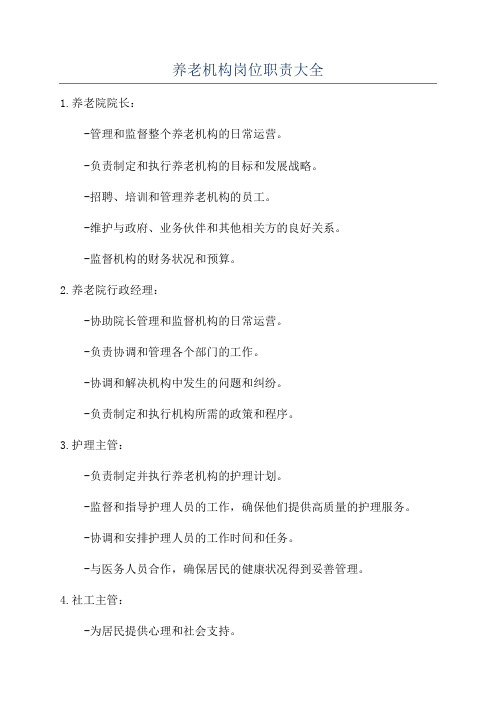 养老机构岗位职责大全

1.养老院院长：

-管理和监督整个养老机构的日常运营。

-负责制定和执行养老机构的目标和发展战略。

-招聘、培训和管理养老机构的员工。

-维护与政府、业务伙伴和其他相关方的良好关系。

-监督机构的财务状况和预算。

2.养老院行政经理：

-协助院长管理和监督机构的日常运营。

-负责协调和管理各个部门的工作。

-协调和解决机构中发生的问题和纠纷。

-负责制定和执行机构所需的政策和程序。

3.护理主管：

-负责制定并执行养老机构的护理计划。

-监督和指导护理人员的工作，确保他们提供高质量的护理服务。

-协调和安排护理人员的工作时间和任务。

-与医务人员合作，确保居民的健康状况得到妥善管理。

4.社工主管：

-为居民提供心理和社会支持。